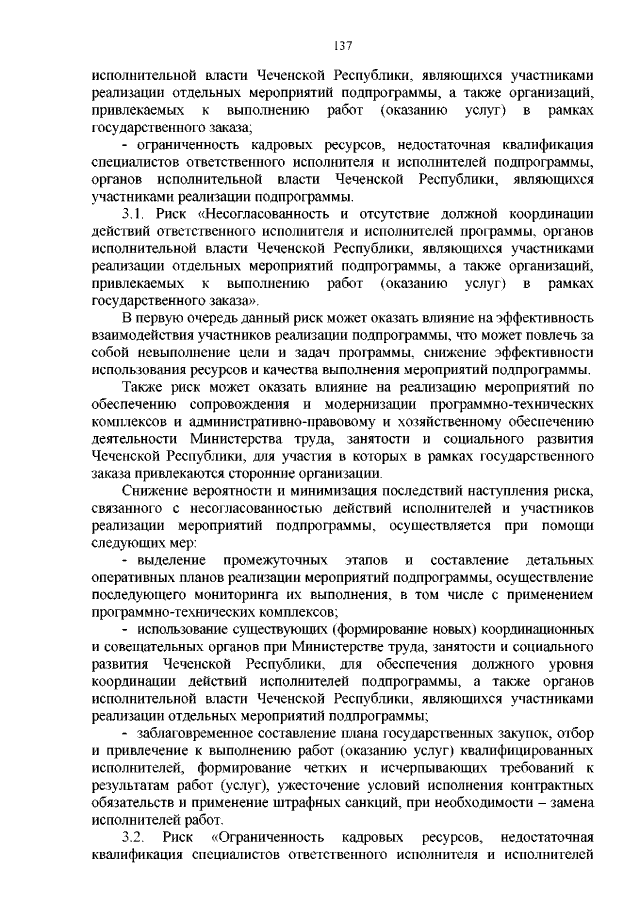 137

исполнительной власти Чеченской Республики, являющихся участниками реализации отдельных мероприятий подпрограммы, а также организаций, привлекаемых к выполнению работ (оказанию услуг) в рамках государственного заказа;

- ограниченность кадровых ресурсов, недостаточная квалификация специалистов ответственного исполнителя и исполнителей подпрограммы, органов исполнительной власти Чеченской Республики, являющихся участниками реализации подпрограммы.

3.1. Риск «Несогласованность и отсутствие должной координации действий ответственного исполнителя и исполнителей программы, органов исполнительной власти Чеченской Республики, являющихся участниками реализации отдельных мероприятий подпрограммы, а также организаций, привлекаемых к выполнению работ (оказанию услуг) в рамках государственного заказа».

В первую очередь данный риск может оказать влияние на эффективность взаимодействия участников реализации подпрограммы, что может повлечь за собой невыполнение цели и задач программы, снижение эффективности использования ресурсов и качества выполнения мероприятий подпрограммы.

Также риск может оказать влияние на реализацию мероприятий по обеспечению сопровождения и модернизации программно-технических комплексов и административно-правовому и хозяйственному обеспечению деятельности Министерства труда, занятости и социального развития Чеченской Республики, для участия в которых в рамках государственного заказа привлекаются сторонние организации.

Снижение вероятности и минимизация последствий наступления риска, связанного с несогласованностью действий исполнителей и участников реализации мероприятий подпрограммы, осуществляется при помощи следующих мер:

- выделение промежуточных этапов и составление детальных оперативных планов реализации мероприятий подпрограммы, осуществление последующего мониторинга их выполнения, в том числе с применением программно-технических комплексов;

- использование существующих (формирование новых) координационных и совещательных органов при Министерстве труда, занятости и социального развития Чеченской Республики, для обеспечения должного уровня координации действий исполнителей подпрограммы, а также органов исполнительной власти Чеченской Республики, являющихся участниками реализации отдельных мероприятий подпрограммы;

- заблаговременное составление плана государственных закупок, отбор и привлечение к выполнению работ (оказанию услуг) квалифицированных исполнителей, формирование четких и исчерпывающих требований к результатам работ (услуг), ужесточение условий исполнения контрактных обязательств и применение штрафных санкций, при необходимости – замена исполнителей работ.

3.2. Риск «Ограниченность кадровых ресурсов, недостаточная квалификация специалистов ответственного исполнителя и исполнителей